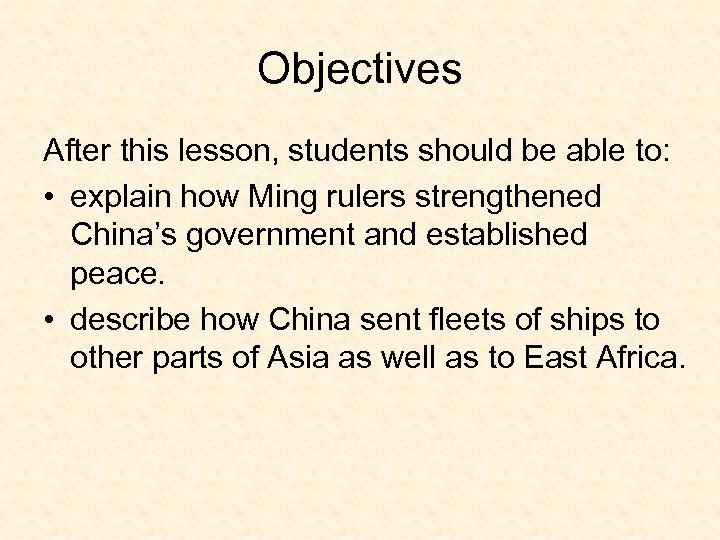 Objectives

After this lesson, students should be able to:

• explain how Ming rulers strengthened China's government and established peace.
• describe how China sent fleets of ships to other parts of Asia as well as to East Africa.